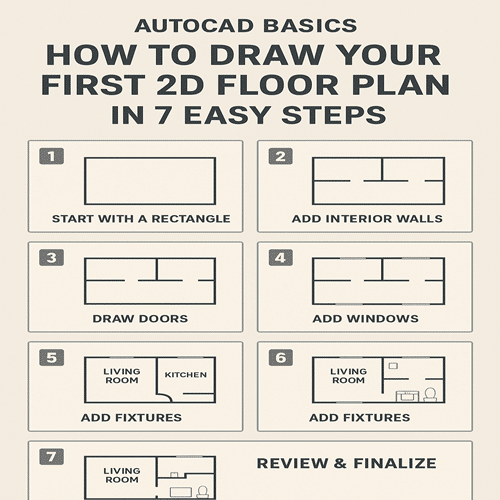 AUTOCAD BASICS

HOW TO DRAW YOUR FIRST 2D FLOOR PLAN IN 7 EASY STEPS

1

START WITH A RECTANGLE

2

ADD INTERIOR WALLS

3

DRAW DOORS

4

ADD WINDOWS

5

LIVING ROOM

KITCHEN

ADD FIXTURES

6

LIVING ROOM

ADD FIXTURES

7

LIVING ROOM

REVIEW & FINALIZE